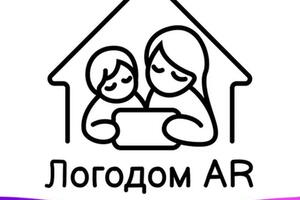 Логодом AR